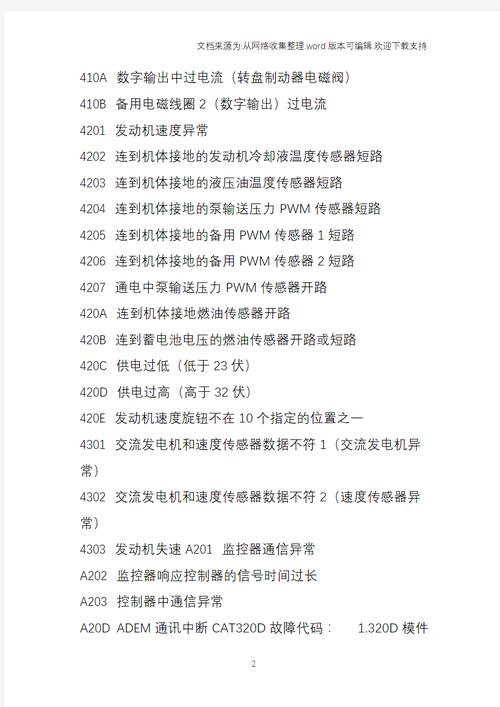 文档来源为:从网络收集整理.word 版本可编辑.欢迎下载支持

410A 数字输出中过电流（转盘制动器电磁阀）

410B 备用电磁线圈 2（数字输出）过电流

4201 发动机速度异常

4202 连到机体接地的发动机冷却液温度传感器短路

4203 连到机体接地的液压油温度传感器短路

4204 连到机体接地的泵输送压力 PWM 传感器短路

4205 连到机体接地的备用 PWM 传感器 1 短路

4206 连到机体接地的备用 PWM 传感器 2 短路

4207 通电中泵输送压力 PWM 传感器开路

420A 连到机体接地燃油传感器开路

420B 连到蓄电池电压的燃油传感器开路或短路

420C 供电过低（低于 23 伏）

420D 供电过高（高于 32 伏）

420E 发动机速度旋钮不在 10 个指定的位置之一

4301 交流发电机和速度传感器数据不符 1（交流发电机异常）

4302 交流发电机和速度传感器数据不符 2（速度传感器异常）

4303 发动机失速 A201 监控器通信异常

A202 监控器响应控制器的信号时间过长

A203 控制器中通信异常

A20D ADEM 通讯中断 CAT320D 故障代码： 1.320D 模件

2